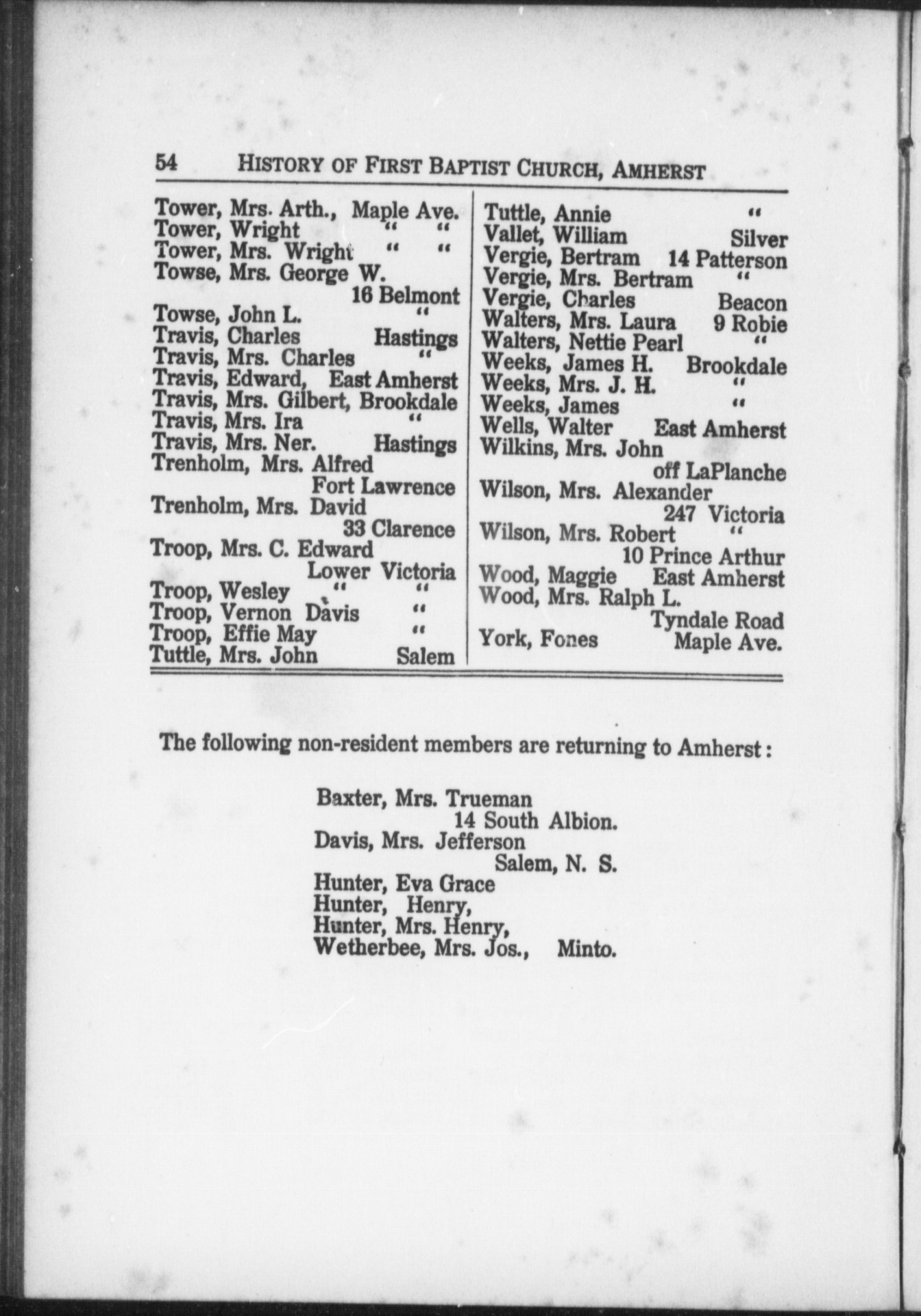 54 HISTORY OF FIRST BAPTIST CHURCH, AMHERST

Tower, Mrs. Arth., Maple Ave.
Tower, Wright " "
Tower, Mrs. Wright " "
Towse, Mrs. George W. 16 Belmont
Towse, John L. "
Travis, Charles Hastings
Travis, Mrs. Charles "
Travis, Edward, East Amherst
Travis, Mrs. Gilbert, Brookdale
Travis, Mrs. Ira "
Travis, Mrs. Ner. Hastings
Trenholm, Mrs. Alfred Fort Lawrence
Trenholm, Mrs. David 33 Clarence
Troop, Mrs. C. Edward Lower Victoria
Troop, Wesley " "
Troop, Vernon Davis "
Troop, Effie May "
Tuttle, Mrs. John Salem

Tuttle, Annie "
Vallet, William Silver
Vergie, Bertram 14 Patterson
Vergie, Mrs. Bertram "
Vergie, Charles Beacon
Walters, Mrs. Laura 9 Robie
Walters, Nettie Pearl "
Weeks, James H. Brookdale
Weeks, Mrs. J. H. "
Weeks, James "
Wells, Walter East Amherst
Wilkins, Mrs. John off LaPlanche
Wilson, Mrs. Alexander 247 Victoria
Wilson, Mrs. Robert " 10 Prince Arthur
Wood, Maggie East Amherst
Wood, Mrs. Ralph L. Tyndale Road
York, Fones Maple Ave.

The following non-resident members are returning to Amherst:

Baxter, Mrs. Trueman 14 South Albion.
Davis, Mrs. Jefferson Salem, N. S.
Hunter, Eva Grace
Hunter, Henry,
Hunter, Mrs. Henry,
Wetherbee, Mrs. Jos., Minto.